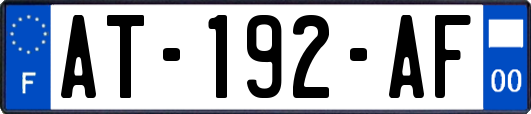 F
AT-192-AF
00